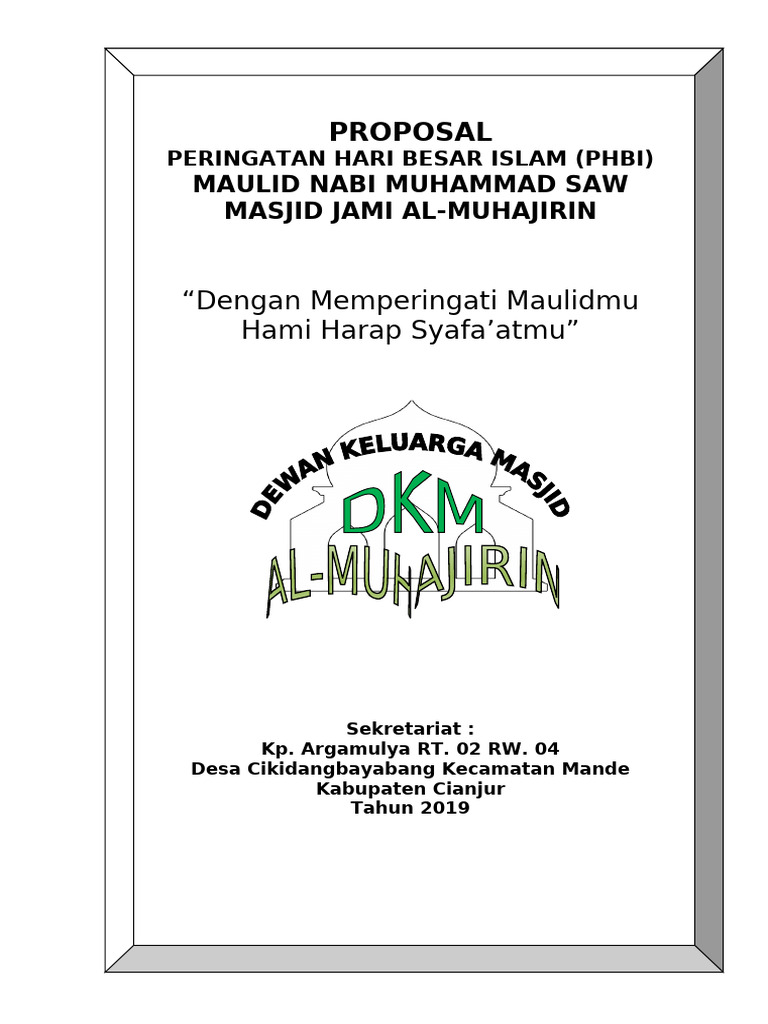 PROPOSAL
PERINGATAN HARI BESAR ISLAM (PHBI)
MAULID NABI MUHAMMAD SAW
MASJID JAMI AL-MUHAJIRIN

“Dengan Memperingati Maulidmu Hami Harap Syafa’atmu”

DEWAN KELUARGA MASJID
DKM
AL-MUHAJIRIN

Sekretariat :
Kp. Argamulya RT. 02 RW. 04
Desa Cikidangbayabang Kecamatan Mande
Kabupaten Cianjur
Tahun 2019